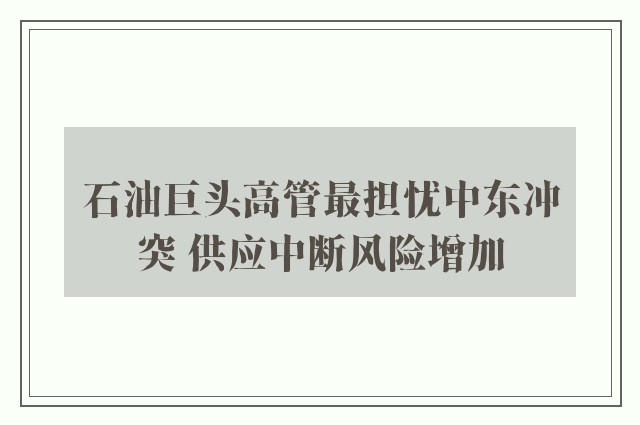 石油巨头高管最担忧中东冲突 供应中断风险增加